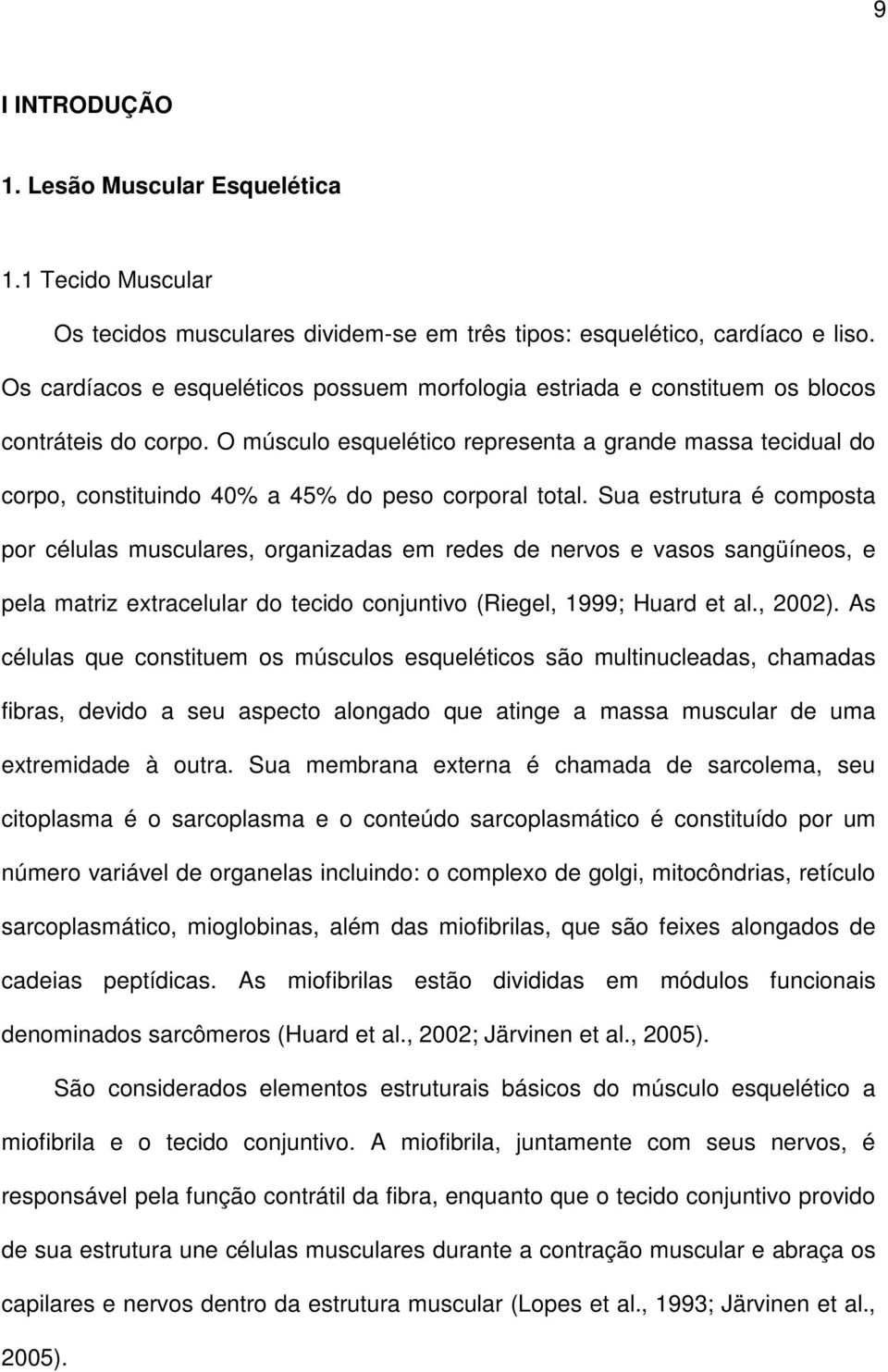 9

I INTRODUÇÃO

1. Lesão Muscular Esquelética

1.1 Tecido Muscular

Os tecidos musculares dividem-se em três tipos: esquelético, cardíaco e liso. Os cardíacos e esqueléticos possuem morfologia estriada e constituem os blocos contráteis do corpo. O músculo esquelético representa a grande massa tecidual do corpo, constituindo 40% a 45% do peso corporal total. Sua estrutura é composta por células musculares, organizadas em redes de nervos e vasos sangüíneos, e pela matriz extracelular do tecido conjuntivo (Riegel, 1999; Huard et al., 2002). As células que constituem os músculos esqueléticos são multinucleadas, chamadas fibras, devido a seu aspecto alongado que atinge a massa muscular de uma extremidade à outra. Sua membrana externa é chamada de sarcolema, seu citoplasma é o sarcoplasma e o conteúdo sarcoplasmático é constituído por um número variável de organelas incluindo: o complexo de golgi, mitocôndrias, retículo sarcoplasmático, mioglobinas, além das miofibrilas, que são feixes alongados de cadeias peptídicas. As miofibrilas estão divididas em módulos funcionais denominados sarcômeros (Huard et al., 2002; Järvinen et al., 2005).

São considerados elementos estruturais básicos do músculo esquelético a miofibrila e o tecido conjuntivo. A miofibrila, juntamente com seus nervos, é responsável pela função contrátil da fibra, enquanto que o tecido conjuntivo provido de sua estrutura une células musculares durante a contração muscular e abraça os capilares e nervos dentro da estrutura muscular (Lopes et al., 1993; Järvinen et al., 2005).